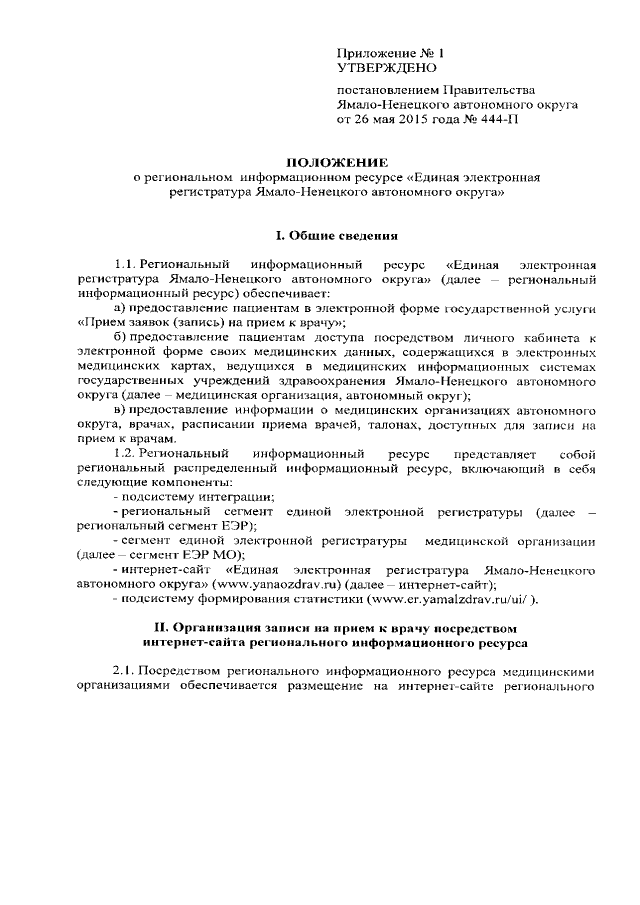 Приложение № 1
УТВЕРЖДЕНО

постановлением Правительства Ямало-Ненецкого автономного округа от 26 мая 2015 года № 444-П

ПОЛОЖЕНИЕ
о региональном информационном ресурсе «Единая электронная регистратура Ямало-Ненецкого автономного округа»

I. Общие сведения

1.1. Региональный информационный ресурс «Единая электронная регистратура Ямало-Ненецкого автономного округа» (далее – региональный информационный ресурс) обеспечивает:

а) предоставление пациентам в электронной форме государственной услуги «Прием заявок (запись) на прием к врачу»;

б) предоставление пациентам доступа посредством личного кабинета к электронной форме своих медицинских данных, содержащихся в электронных медицинских картах, ведущихся в медицинских информационных системах государственных учреждений здравоохранения Ямало-Ненецкого автономного округа (далее – медицинская организация, автономный округ);

в) предоставление информации о медицинских организациях автономного округа, врачах, расписании приема врачей, талонах, доступных для записи на прием к врачам.

1.2. Региональный информационный ресурс представляет собой региональный распределенный информационный ресурс, включающий в себя следующие компоненты:

- подсистему интеграции;

- региональный сегмент единой электронной регистратуры (далее – региональный сегмент ЕЭР);

- сегмент единой электронной регистратуры медицинской организации (далее – сегмент ЕЭР МО);

- интернет-сайт «Единая электронная регистратура Ямало-Ненецкого автономного округа» (www.yanaozdrav.ru) (далее – интернет-сайт);

- подсистему формирования статистики (www.er.yamalzdrav.ru/ui/ ).

II. Организация записи на прием к врачу посредством интернет-сайта регионального информационного ресурса

2.1. Посредством регионального информационного ресурса медицинскими организациями обеспечивается размещение на интернет-сайте регионального